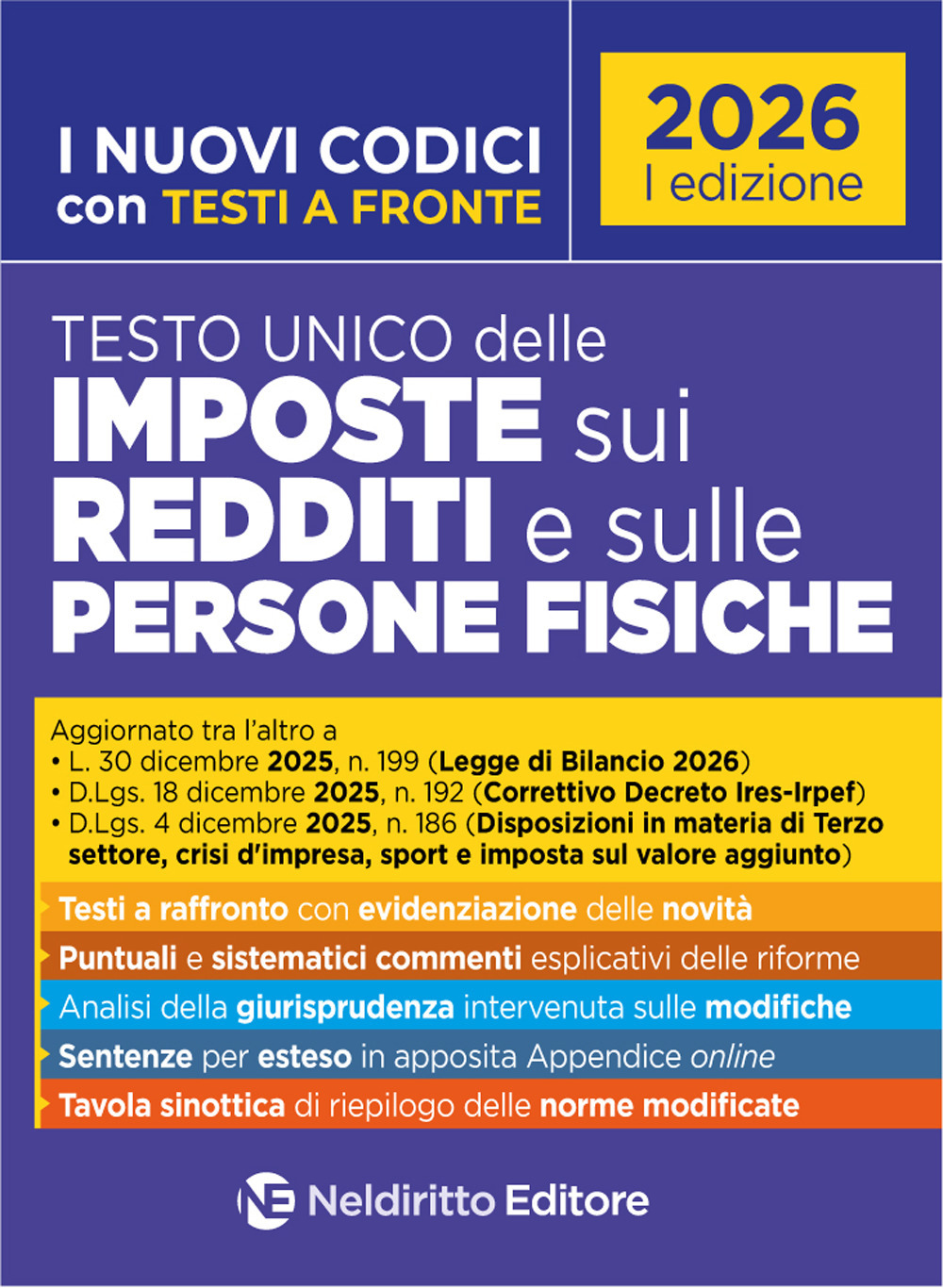 I NUOVI CODICI
con TESTI A FRONTE

2026
I edizione

TESTO UNICO delle
IMPOSTE sui
REDDITI e sulle
PERSONE FISICHE

Aggiornato tra l'altro a
• L. 30 dicembre 2025, n. 199 (Legge di Bilancio 2026)
• D.Lgs. 18 dicembre 2025, n. 192 (Correttivo Decreto Ires-Irpef)
• D.Lgs. 4 dicembre 2025, n. 186 (Disposizioni in materia di Terzo settore, crisi d'impresa, sport e imposta sul valore aggiunto)

Testi a raffronto con evidenziazione delle novità
Puntuali e sistematici commenti esplicativi delle riforme
Analisi della giurisprudenza intervenuta sulle modifiche
Sentenze per esteso in apposita Appendice online
Tavola sinottica di riepilogo delle norme modificate

NE Neldiritto Editore